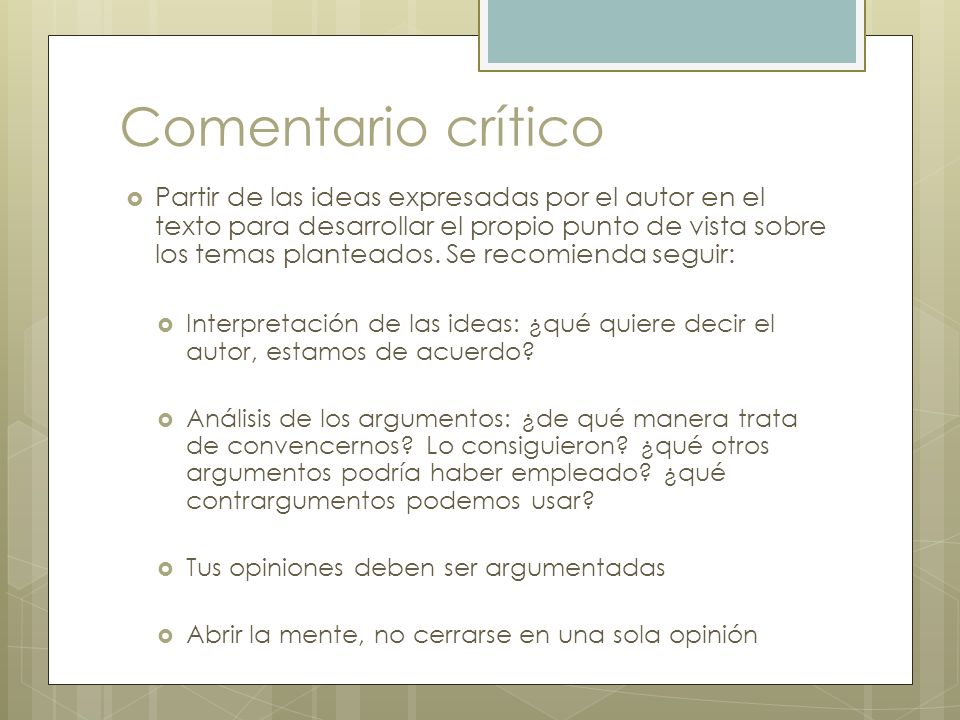 Comentario crítico

Partir de las ideas expresadas por el autor en el texto para desarrollar el propio punto de vista sobre los temas planteados. Se recomienda seguir:

Interpretación de las ideas: ¿qué quiere decir el autor, estamos de acuerdo?

Análisis de los argumentos: ¿de qué manera trata de convencernos? Lo consiguieron? ¿qué otros argumentos podría haber empleado? ¿qué contrargumentos podemos usar?

Tus opiniones deben ser argumentadas

Abrir la mente, no cerrarse en una sola opinión